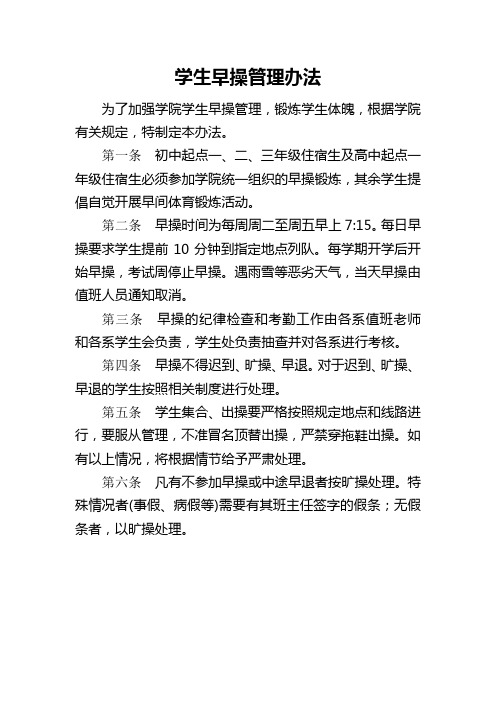 学生早操管理办法

为了加强学院学生早操管理，锻炼学生体魄，根据学院有关规定，特制定本办法。

第一条 初中起点一、二、三年级住宿生及高中起点一年级住宿生必须参加学院统一组织的早操锻炼，其余学生提倡自觉开展早间体育锻炼活动。

第二条 早操时间为每周周二至周五早上 7:15。每日早操要求学生提前 10 分钟到指定地点列队。每学期开学后开始早操，考试周停止早操。遇雨雪等恶劣天气，当天早操由值班人员通知取消。

第三条 早操的纪律检查和考勤工作由各系值班老师和各系学生会负责，学生处负责抽查并对各系进行考核。

第四条 早操不得迟到、旷操、早退。对于迟到、旷操、早退的学生按照相关制度进行处理。

第五条 学生集合、出操要严格按照规定地点和线路进行，要服从管理，不准冒名顶替出操，严禁穿拖鞋出操。如有以上情况，将根据情节给予严肃处理。

第六条 凡有不参加早操或中途早退者按旷操处理。特殊情况者(事假、病假等)需要有其班主任签字的假条；无假条者，以旷操处理。